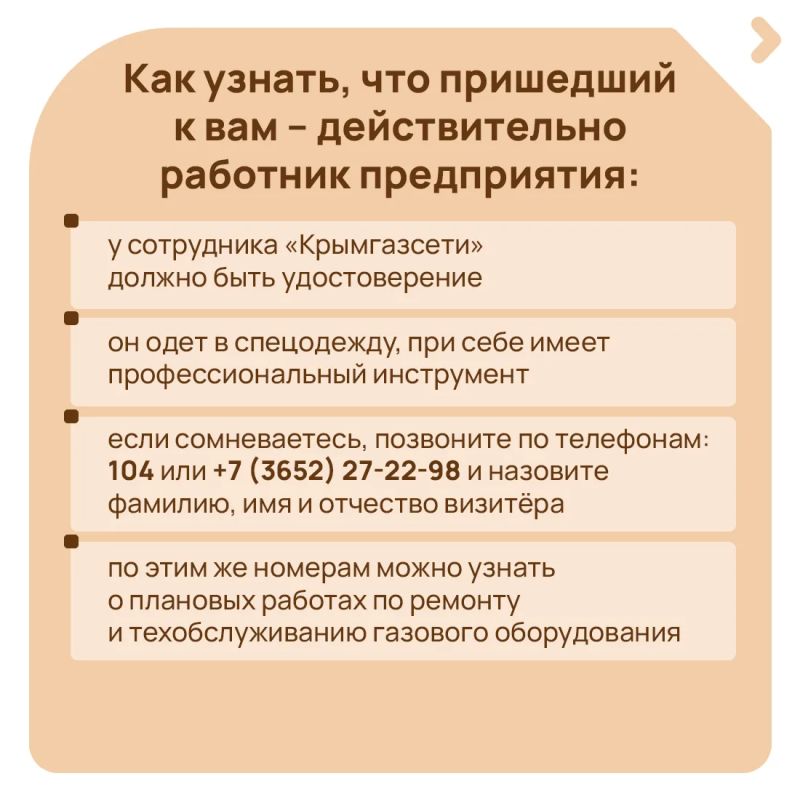 Как узнать, что пришедший к вам – действительно работник предприятия:

у сотрудника «Крымгазсети» должно быть удостоверение

он одет в спецодежду, при себе имеет профессиональный инструмент

если сомневаетесь, позвоните по телефонам: 104 или +7 (3652) 27-22-98 и назовите фамилию, имя и отчество визитёра

по этим же номерам можно узнать о плановых работах по ремонту и техобслуживанию газового оборудования